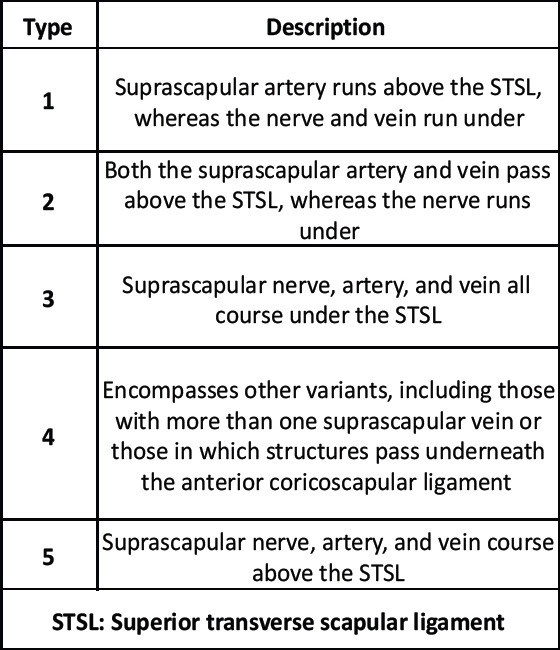 | Type | Description |
|---|---|
| 1 | Suprascapular artery runs above the STSL, whereas the nerve and vein run under |
| 2 | Both the suprascapular artery and vein pass above the STSL, whereas the nerve runs under |
| 3 | Suprascapular nerve, artery, and vein all course under the STSL |
| 4 | Encompasses other variants, including those with more than one suprascapular vein or those in which structures pass underneath the anterior coricoscapular ligament |
| 5 | Suprascapular nerve, artery, and vein course above the STSL |

STSL: Superior transverse scapular ligament